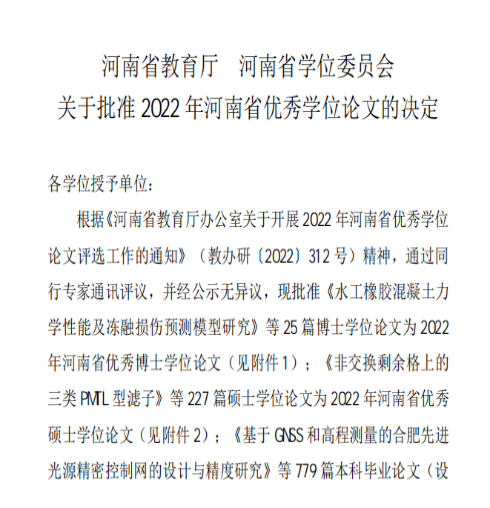 河南省教育厅　河南省学位委员会
关于批准 2022 年河南省优秀学位论文的决定

各学位授予单位：

根据《河南省教育厅办公室关于开展 2022 年河南省优秀学位论文评选工作的通知》（教办研〔2022〕312 号）精神，通过同行专家通讯评议，并经公示无异议，现批准《水工橡胶混凝土力学性能及冻融损伤预测模型研究》等 25 篇博士学位论文为 2022 年河南省优秀博士学位论文（见附件 1）；《非交换剩余格上的三类 PMTL 型滤子》等 227 篇硕士学位论文为 2022 年河南省优秀硕士学位论文（见附件 2）；《基于 GNSS 和高程测量的合肥先进光源精密控制网的设计与精度研究》等 779 篇本科毕业论文（设